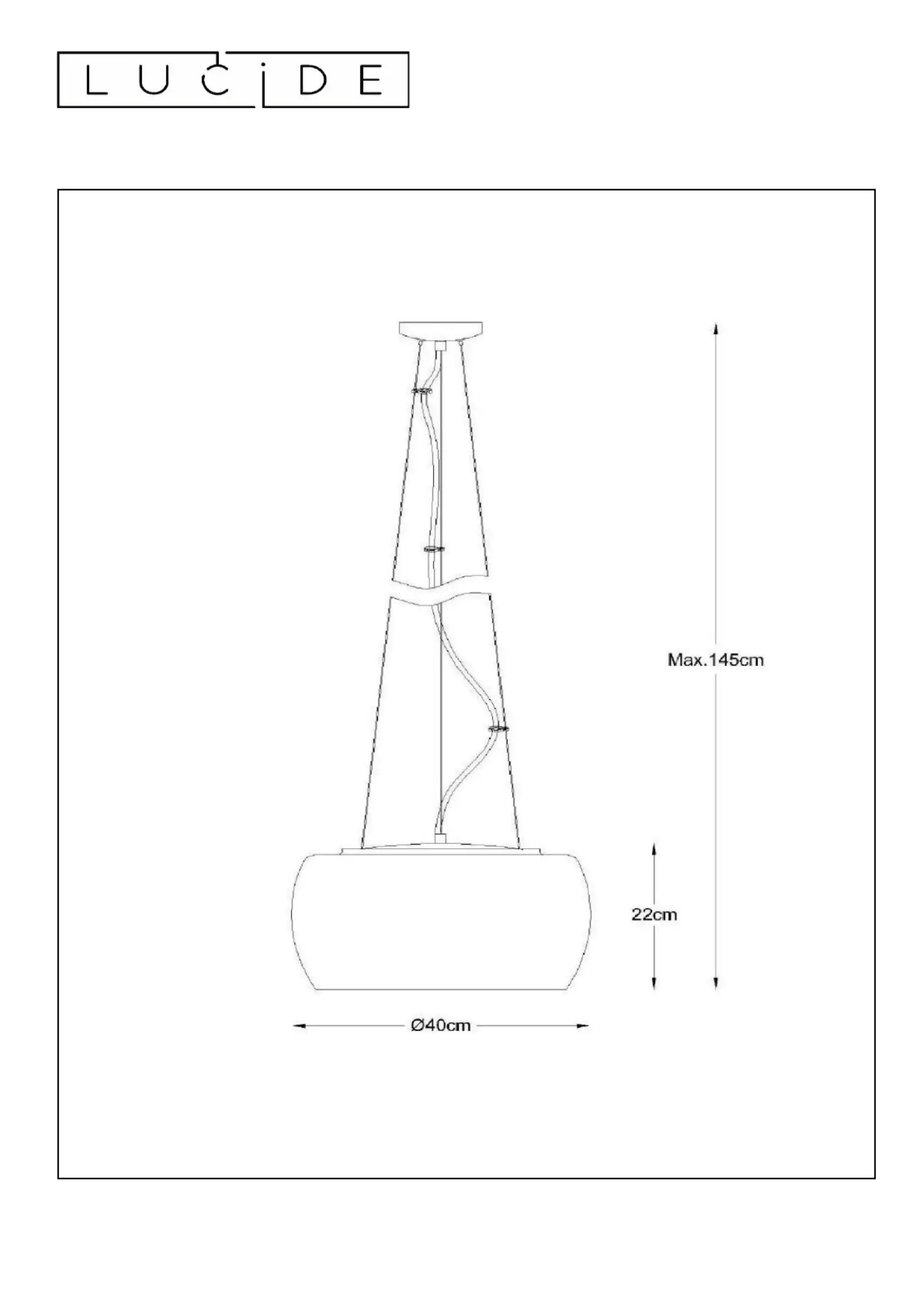 LUCIDE

Max.145cm

22cm

Ø40cm